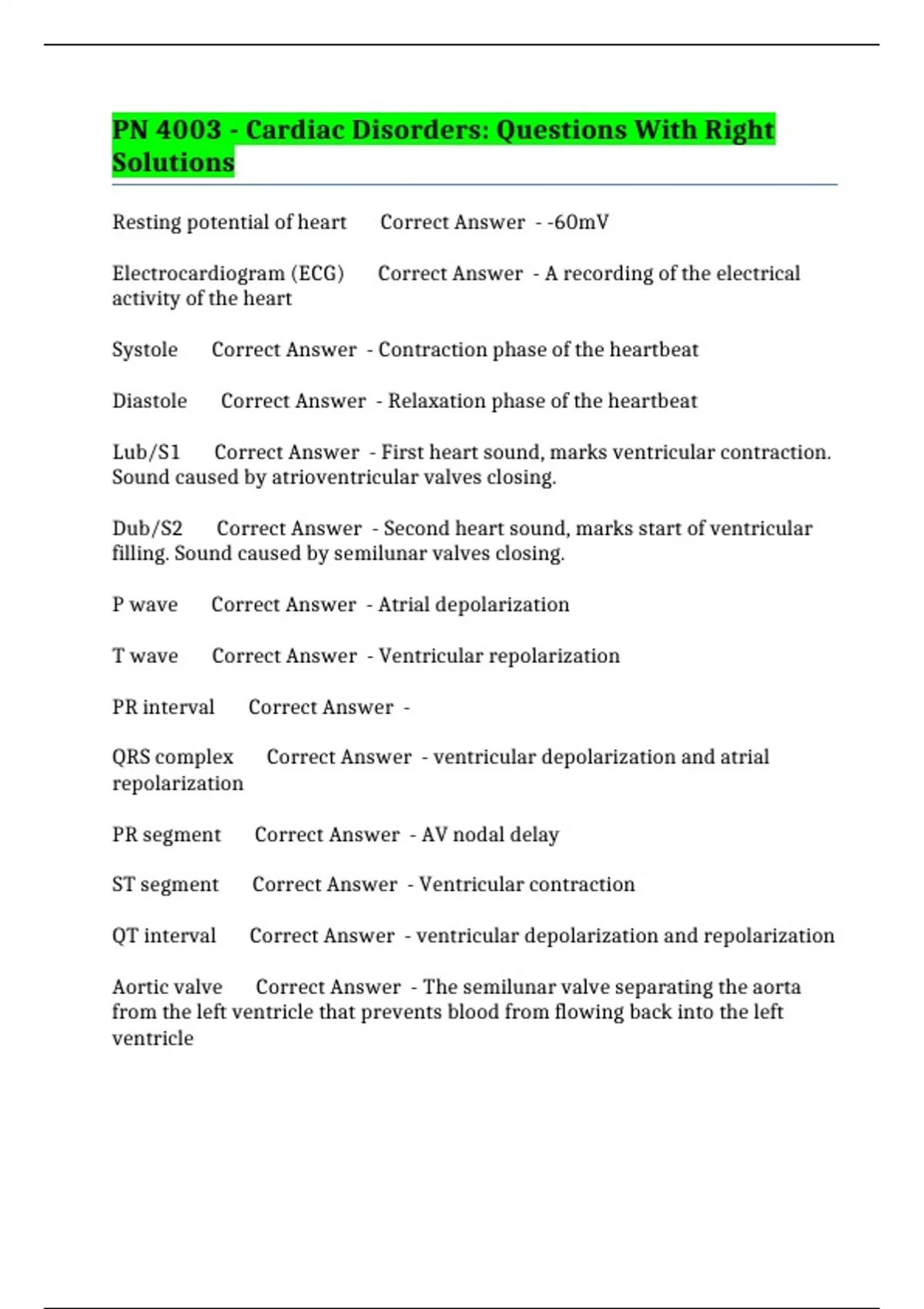 PN 4003 - Cardiac Disorders: Questions With Right Solutions

Resting potential of heart Correct Answer - -60mV

Electrocardiogram (ECG) Correct Answer - A recording of the electrical activity of the heart

Systole Correct Answer - Contraction phase of the heartbeat

Diastole Correct Answer - Relaxation phase of the heartbeat

Lub/S1 Correct Answer - First heart sound, marks ventricular contraction. Sound caused by atrioventricular valves closing.

Dub/S2 Correct Answer - Second heart sound, marks start of ventricular filling. Sound caused by semilunar valves closing.

P wave Correct Answer - Atrial depolarization

T wave Correct Answer - Ventricular repolarization

PR interval Correct Answer -

QRS complex Correct Answer - ventricular depolarization and atrial repolarization

PR segment Correct Answer - AV nodal delay

ST segment Correct Answer - Ventricular contraction

QT interval Correct Answer - ventricular depolarization and repolarization

Aortic valve Correct Answer - The semilunar valve separating the aorta from the left ventricle that prevents blood from flowing back into the left ventricle